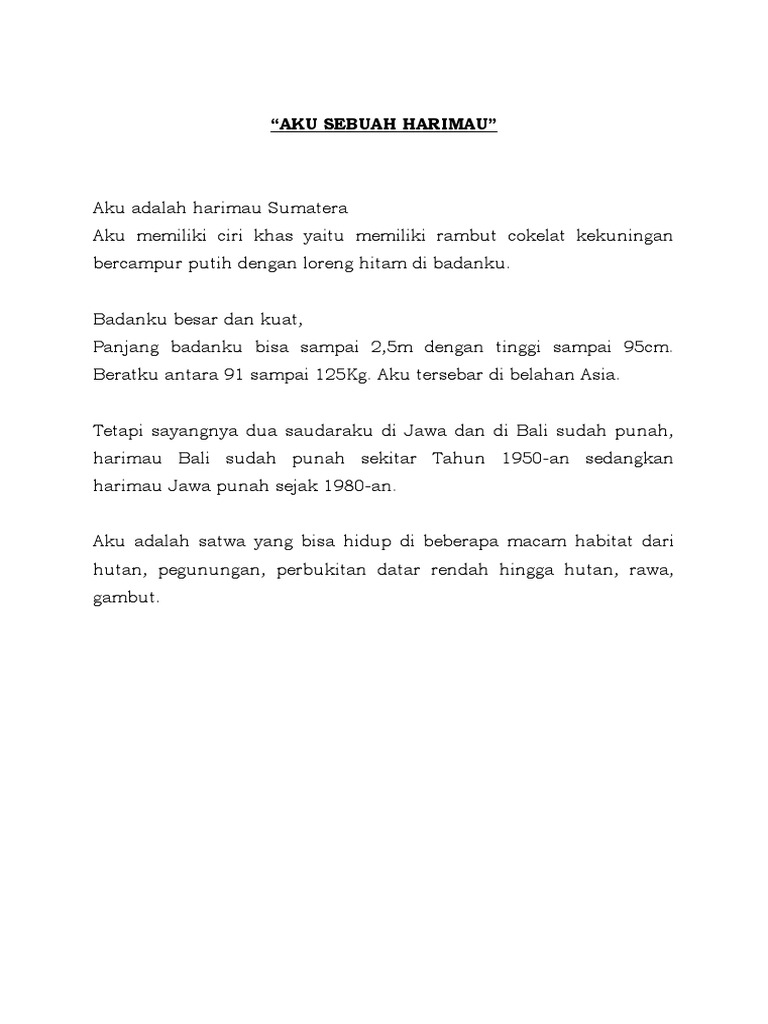 "AKU SEBUAH HARIMAU"

Aku adalah harimau Sumatera

Aku memiliki ciri khas yaitu memiliki rambut cokelat kekuningan bercampur putih dengan loreng hitam di badanku.

Badanku besar dan kuat,

Panjang badanku bisa sampai 2,5m dengan tinggi sampai 95cm. Beratku antara 91 sampai 125Kg. Aku tersebar di belahan Asia.

Tetapi sayangnya dua saudaraku di Jawa dan di Bali sudah punah, harimau Bali sudah punah sekitar Tahun 1950-an sedangkan harimau Jawa punah sejak 1980-an.

Aku adalah satwa yang bisa hidup di beberapa macam habitat dari hutan, pegunungan, perbukitan datar rendah hingga hutan, rawa, gambut.